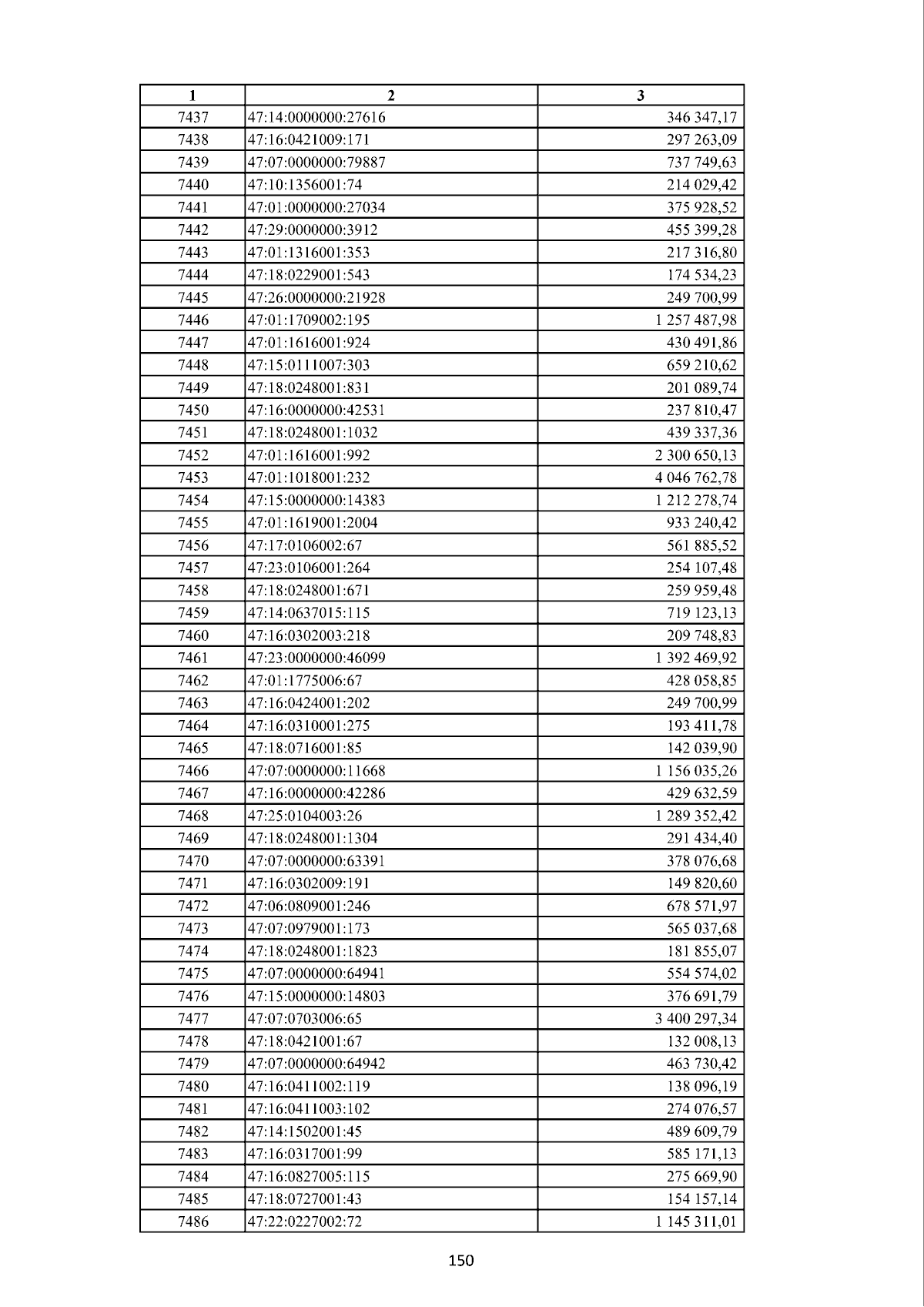 | 1 | 2 | 3 |
|---|---|---|
| 7437 | 47:14:0000000:27616 | 346 347,17 |
| 7438 | 47:16:0421009:171 | 297 263,09 |
| 7439 | 47:07:0000000:79887 | 737 749,63 |
| 7440 | 47:10:1356001:74 | 214 029,42 |
| 7441 | 47:01:0000000:27034 | 375 928,52 |
| 7442 | 47:29:0000000:3912 | 455 399,28 |
| 7443 | 47:01:1316001:353 | 217 316,80 |
| 7444 | 47:18:0229001:543 | 174 534,23 |
| 7445 | 47:26:0000000:21928 | 249 700,99 |
| 7446 | 47:01:1709002:195 | 1 257 487,98 |
| 7447 | 47:01:1616001:924 | 430 491,86 |
| 7448 | 47:15:0111007:303 | 659 210,62 |
| 7449 | 47:18:0248001:831 | 201 089,74 |
| 7450 | 47:16:0000000:42531 | 237 810,47 |
| 7451 | 47:18:0248001:1032 | 439 337,36 |
| 7452 | 47:01:1616001:992 | 2 300 650,13 |
| 7453 | 47:01:1018001:232 | 4 046 762,78 |
| 7454 | 47:15:0000000:14383 | 1 212 278,74 |
| 7455 | 47:01:1619001:2004 | 933 240,42 |
| 7456 | 47:17:0106002:67 | 561 885,52 |
| 7457 | 47:23:0106001:264 | 254 107,48 |
| 7458 | 47:18:0248001:671 | 259 959,48 |
| 7459 | 47:14:0637015:115 | 719 123,13 |
| 7460 | 47:16:0302003:218 | 209 748,83 |
| 7461 | 47:23:0000000:46099 | 1 392 469,92 |
| 7462 | 47:01:1775006:67 | 428 058,85 |
| 7463 | 47:16:0424001:202 | 249 700,99 |
| 7464 | 47:16:0310001:275 | 193 411,78 |
| 7465 | 47:18:0716001:85 | 142 039,90 |
| 7466 | 47:07:0000000:11668 | 1 156 035,26 |
| 7467 | 47:16:0000000:42286 | 429 632,59 |
| 7468 | 47:25:0104003:26 | 1 289 352,42 |
| 7469 | 47:18:0248001:1304 | 291 434,40 |
| 7470 | 47:07:0000000:63391 | 378 076,68 |
| 7471 | 47:16:0302009:191 | 149 820,60 |
| 7472 | 47:06:0809001:246 | 678 571,97 |
| 7473 | 47:07:0979001:173 | 565 037,68 |
| 7474 | 47:18:0248001:1823 | 181 855,07 |
| 7475 | 47:07:0000000:64941 | 554 574,02 |
| 7476 | 47:15:0000000:14803 | 376 691,79 |
| 7477 | 47:07:0703006:65 | 3 400 297,34 |
| 7478 | 47:18:0421001:67 | 132 008,13 |
| 7479 | 47:07:0000000:64942 | 463 730,42 |
| 7480 | 47:16:0411002:119 | 138 096,19 |
| 7481 | 47:16:0411003:102 | 274 076,57 |
| 7482 | 47:14:1502001:45 | 489 609,79 |
| 7483 | 47:16:0317001:99 | 585 171,13 |
| 7484 | 47:16:0827005:115 | 275 669,90 |
| 7485 | 47:18:0727001:43 | 154 157,14 |
| 7486 | 47:22:0227002:72 | 1 145 311,01 |

150